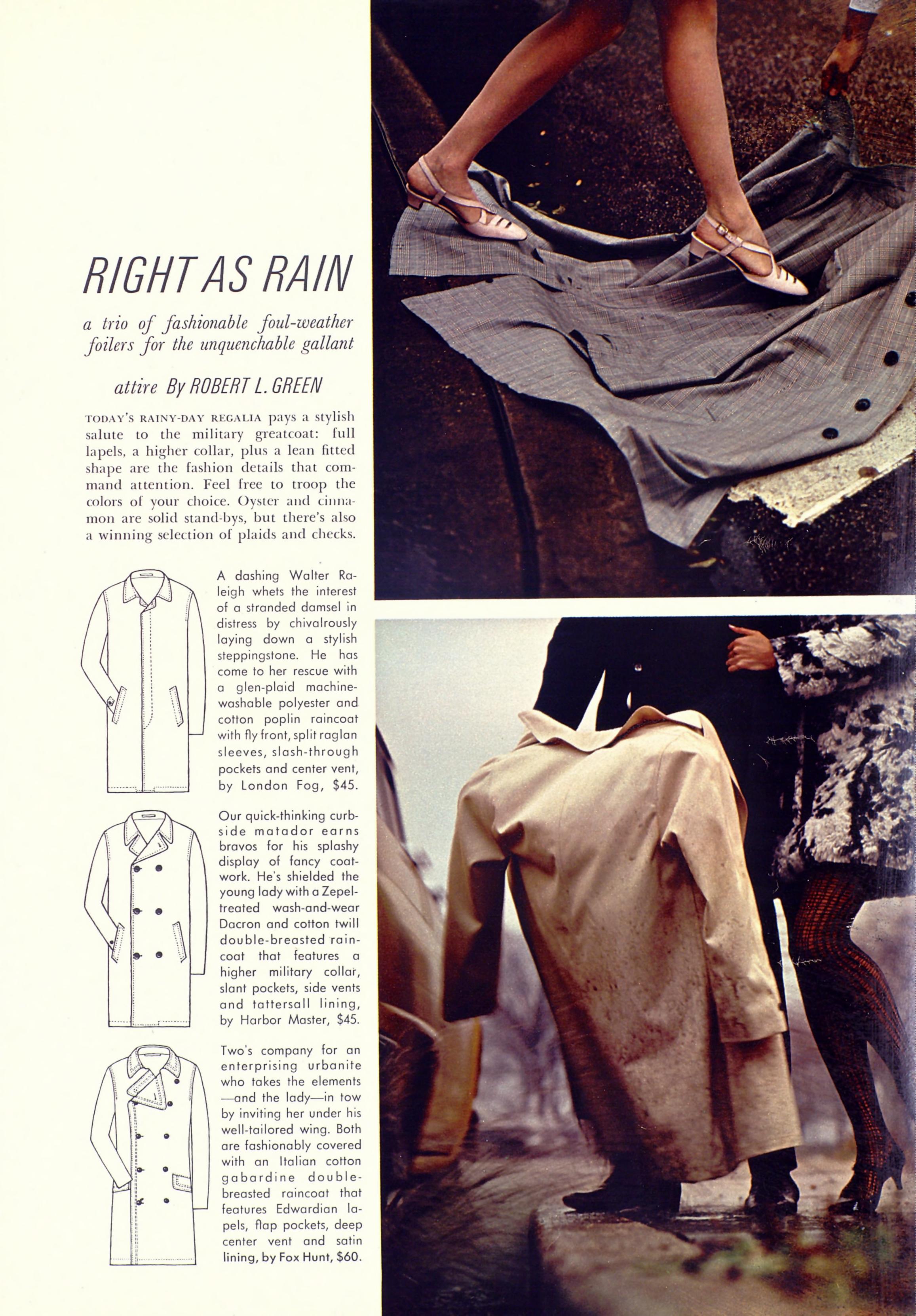 RIGHT AS RAIN

a trio of fashionable foul-weather foilers for the unquenchable gallant

attire By ROBERT L. GREEN

TODAY'S RAINY-DAY REGALIA pays a stylish salute to the military greatcoat: full lapels, a higher collar, plus a lean fitted shape are the fashion details that command attention. Feel free to troop the colors of your choice. Oyster and cinnamon are solid stand-bys, but there's also a winning selection of plaids and checks.

A dashing Walter Raleigh whets the interest of a stranded damsel in distress by chivalrously laying down a stylish steppingstone. He has come to her rescue with a glen-plaid machine-washable polyester and cotton poplin raincoat with fly front, split raglan sleeves, slash-through pockets and center vent, by London Fog, $45.

Our quick-thinking curbside matador earns bravos for his splashy display of fancy coatwork. He's shielded the young lady with a Zepel-treated wash-and-wear Dacron and cotton twill double-breasted raincoat that features a higher military collar, slant pockets, side vents and tattersall lining, by Harbor Master, $45.

Two's company for an enterprising urbanite who takes the elements —and the lady—in tow by inviting her under his well-tailored wing. Both are fashionably covered with an Italian cotton gabardine double-breasted raincoat that features Edwardian lapels, flap pockets, deep center vent and satin lining, by Fox Hunt, $60.